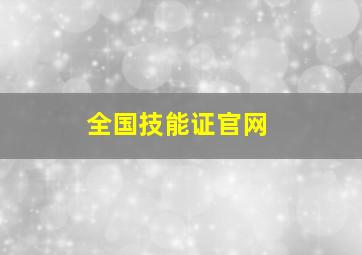 全国技能证官网